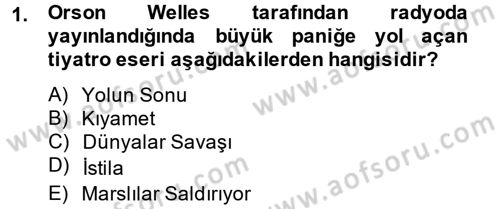 1. Orson Welles tarafından radyoda yayınlandığında büyük paniğe yol açan tiyatro eseri aşağıdakilerden hangisidir?

A) Yolun Sonu
B) Kıyamet
C) Dünyalar Savaşı
D) İstila
E) Marslılar Saldırıyor

www.aofsoru.com www.aofsoru.com www.aofsoru.com www.aofsoru.com